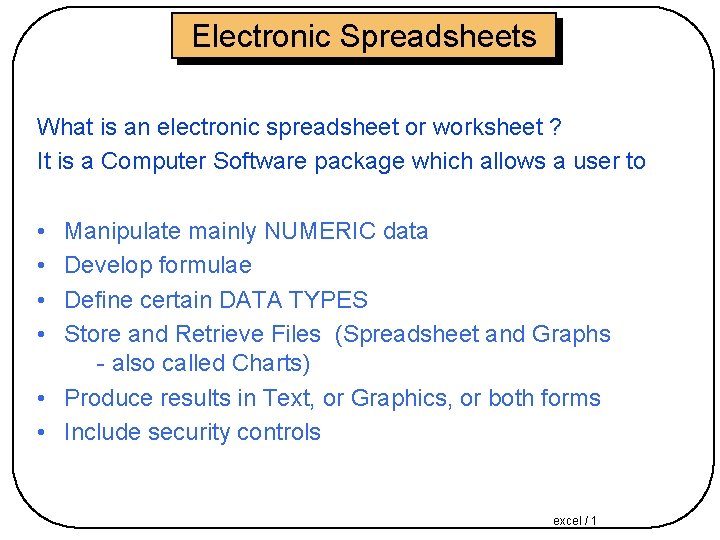 Electronic Spreadsheets

What is an electronic spreadsheet or worksheet ?
It is a Computer Software package which allows a user to

• Manipulate mainly NUMERIC data
• Develop formulae
• Define certain DATA TYPES
• Store and Retrieve Files (Spreadsheet and Graphs - also called Charts)
• Produce results in Text, or Graphics, or both forms
• Include security controls

excel / 1